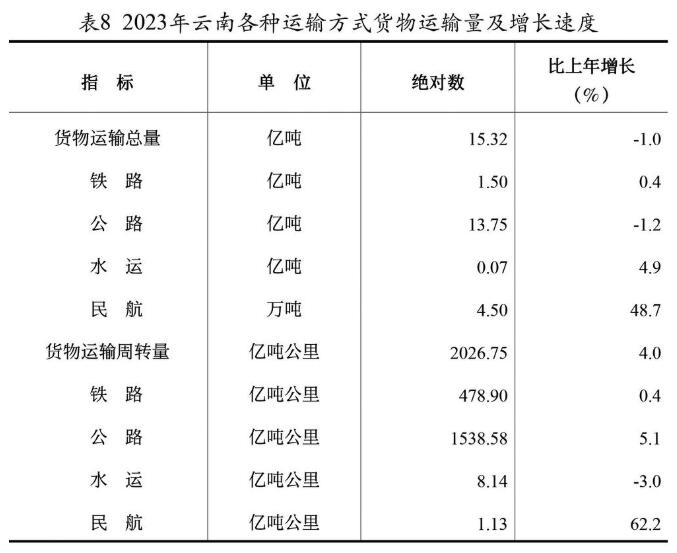 表8 2023年云南各种运输方式货物运输量及增长速度

| 指　标 | 单　位 | 绝对数 | 比上年增长（%） |
|---|---|---|---|
| 货物运输总量 | 亿吨 | 15.32 | -1.0 |
| 铁　路 | 亿吨 | 1.50 | 0.4 |
| 公　路 | 亿吨 | 13.75 | -1.2 |
| 水　运 | 亿吨 | 0.07 | 4.9 |
| 民　航 | 万吨 | 4.50 | 48.7 |
| 货物运输周转量 | 亿吨公里 | 2026.75 | 4.0 |
| 铁　路 | 亿吨公里 | 478.90 | 0.4 |
| 公　路 | 亿吨公里 | 1538.58 | 5.1 |
| 水　运 | 亿吨公里 | 8.14 | -3.0 |
| 民　航 | 亿吨公里 | 1.13 | 62.2 |